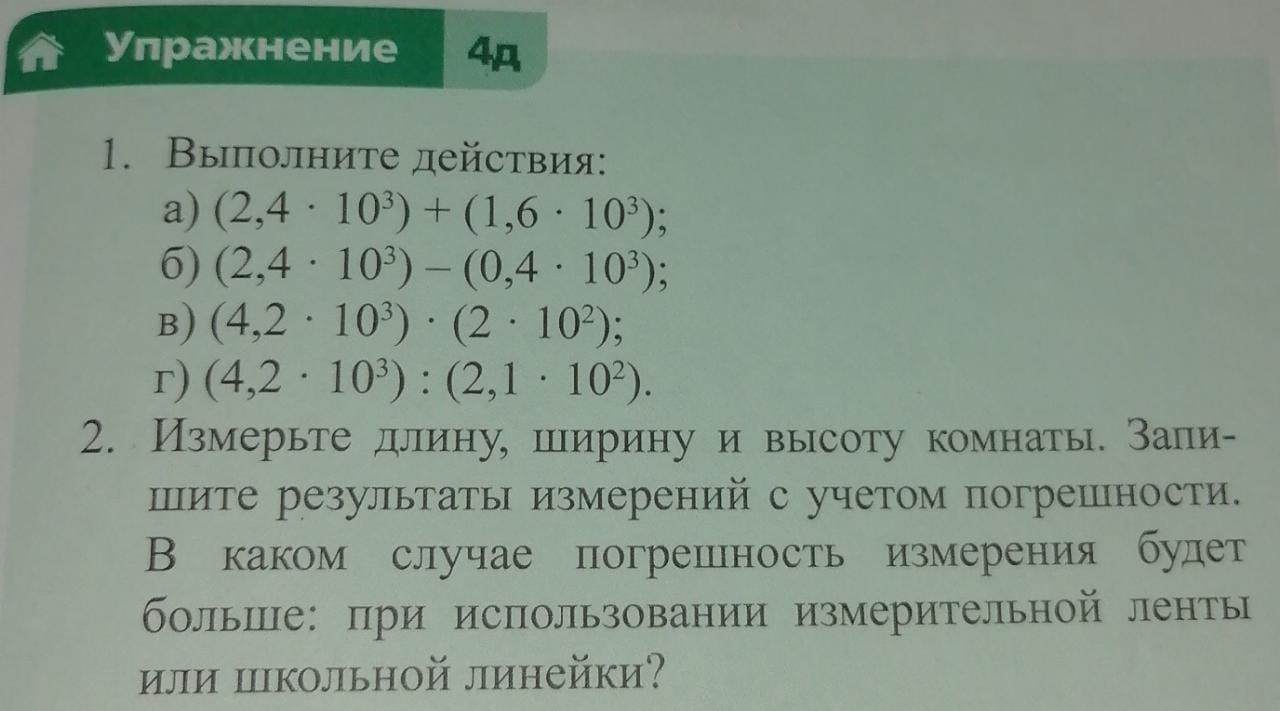 Упражнение 4д

1. Выполните действия:
а) $(2,4 \cdot 10^3) + (1,6 \cdot 10^3)$;
б) $(2,4 \cdot 10^3) - (0,4 \cdot 10^3)$;
в) $(4,2 \cdot 10^3) \cdot (2 \cdot 10^2)$;
г) $(4,2 \cdot 10^3) : (2,1 \cdot 10^2)$.

2. Измерьте длину, ширину и высоту комнаты. Запишите результаты измерений с учетом погрешности. В каком случае погрешность измерения будет больше: при использовании измерительной ленты или школьной линейки?